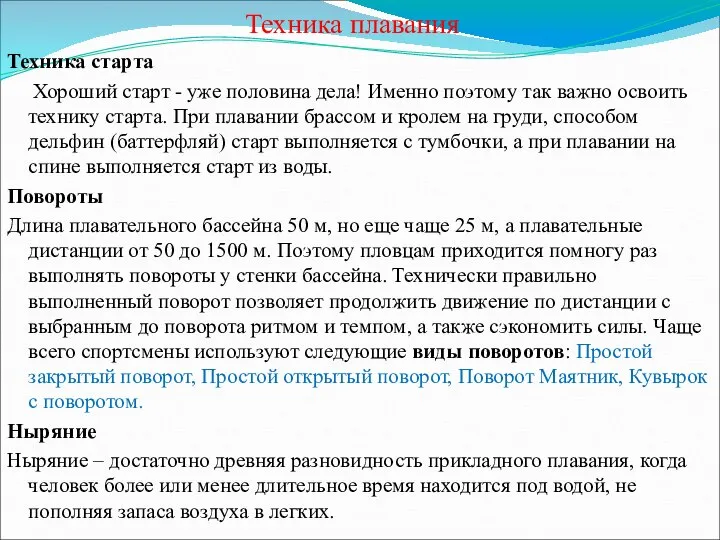 Техника плавания

Техника старта

Хороший старт - уже половина дела! Именно поэтому так важно освоить технику старта. При плавании брассом и кролем на груди, способом дельфин (баттерфляй) старт выполняется с тумбочки, а при плавании на спине выполняется старт из воды.

Повороты

Длина плавательного бассейна 50 м, но еще чаще 25 м, а плавательные дистанции от 50 до 1500 м. Поэтому пловцам приходится помногу раз выполнять повороты у стенки бассейна. Технически правильно выполненный поворот позволяет продолжить движение по дистанции с выбранным до поворота ритмом и темпом, а также сэкономить силы. Чаще всего спортсмены используют следующие виды поворотов: Простой закрытый поворот, Простой открытый поворот, Поворот Маятник, Кувырок с поворотом.

Ныряние

Ныряние – достаточно древняя разновидность прикладного плавания, когда человек более или менее длительное время находится под водой, не пополняя запаса воздуха в легких.